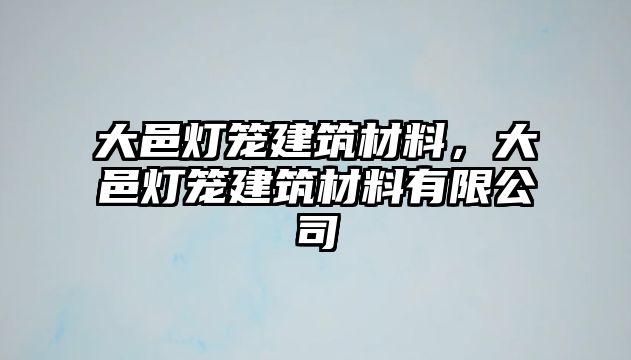 大邑灯笼建筑材料，大邑灯笼建筑材料有限公司